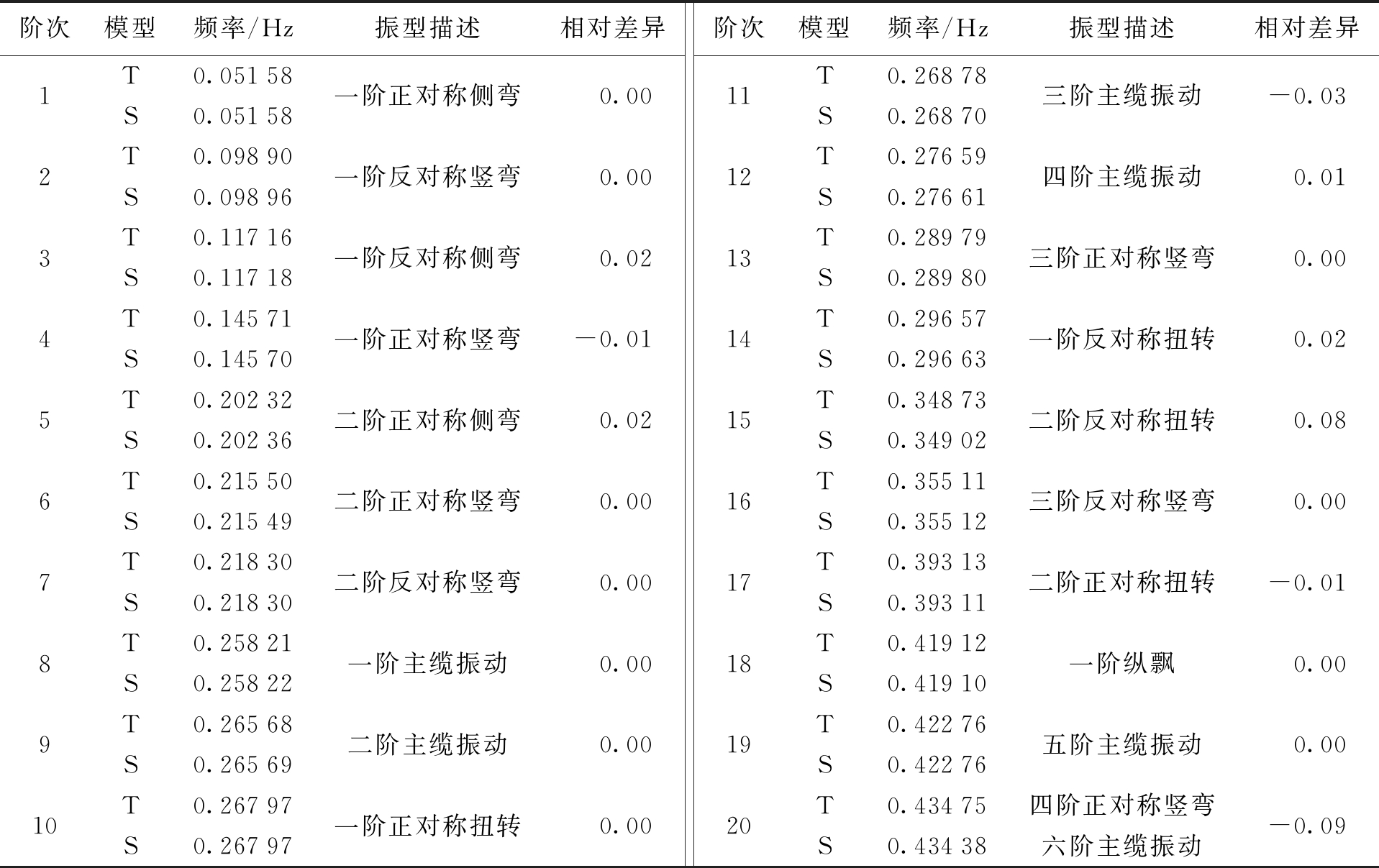 | 阶次 | 模型 | 频率/Hz | 振型描述 | 相对差异 |
|---|---|---|---|---|
| 1 | T | 0.051 58 | 一阶正对称侧弯 | 0.00 |
|  | S | 0.051 58 |  |  |
| 2 | T | 0.098 90 | 一阶反对称竖弯 | 0.00 |
|  | S | 0.098 96 |  |  |
| 3 | T | 0.117 16 | 一阶反对称侧弯 | 0.02 |
|  | S | 0.117 18 |  |  |
| 4 | T | 0.145 71 | 一阶正对称竖弯 | −0.01 |
|  | S | 0.145 70 |  |  |
| 5 | T | 0.202 32 | 二阶正对称侧弯 | 0.02 |
|  | S | 0.202 36 |  |  |
| 6 | T | 0.215 50 | 二阶正对称竖弯 | 0.00 |
|  | S | 0.215 49 |  |  |
| 7 | T | 0.218 30 | 二阶反对称竖弯 | 0.00 |
|  | S | 0.218 30 |  |  |
| 8 | T | 0.258 21 | 一阶主缆振动 | 0.00 |
|  | S | 0.258 22 |  |  |
| 9 | T | 0.265 68 | 二阶主缆振动 | 0.00 |
|  | S | 0.265 69 |  |  |
| 10 | T | 0.267 97 | 一阶正对称扭转 | 0.00 |
|  | S | 0.267 97 |  |  |

| 阶次 | 模型 | 频率/Hz | 振型描述 | 相对差异 |
|---|---|---|---|---|
| 11 | T | 0.268 78 | 三阶主缆振动 | −0.03 |
|  | S | 0.268 70 |  |  |
| 12 | T | 0.276 59 | 四阶主缆振动 | 0.01 |
|  | S | 0.276 61 |  |  |
| 13 | T | 0.289 79 | 三阶正对称竖弯 | 0.00 |
|  | S | 0.289 80 |  |  |
| 14 | T | 0.296 57 | 一阶反对称扭转 | 0.02 |
|  | S | 0.296 63 |  |  |
| 15 | T | 0.348 73 | 二阶反对称扭转 | 0.08 |
|  | S | 0.349 02 |  |  |
| 16 | T | 0.355 11 | 三阶反对称竖弯 | 0.00 |
|  | S | 0.355 12 |  |  |
| 17 | T | 0.393 13 | 二阶正对称扭转 | −0.01 |
|  | S | 0.393 11 |  |  |
| 18 | T | 0.419 12 | 一阶纵飘 | 0.00 |
|  | S | 0.419 10 |  |  |
| 19 | T | 0.422 76 | 五阶主缆振动 | 0.00 |
|  | S | 0.422 76 |  |  |
| 20 | T | 0.434 75 | 四阶正对称竖弯 | −0.09 |
|  | S | 0.434 38 | 六阶主缆振动 |  |